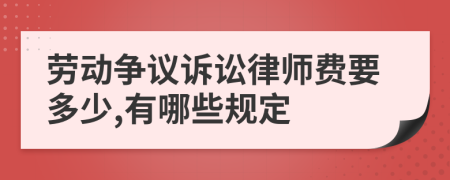 劳动争议诉讼律师费要多少,有哪些规定